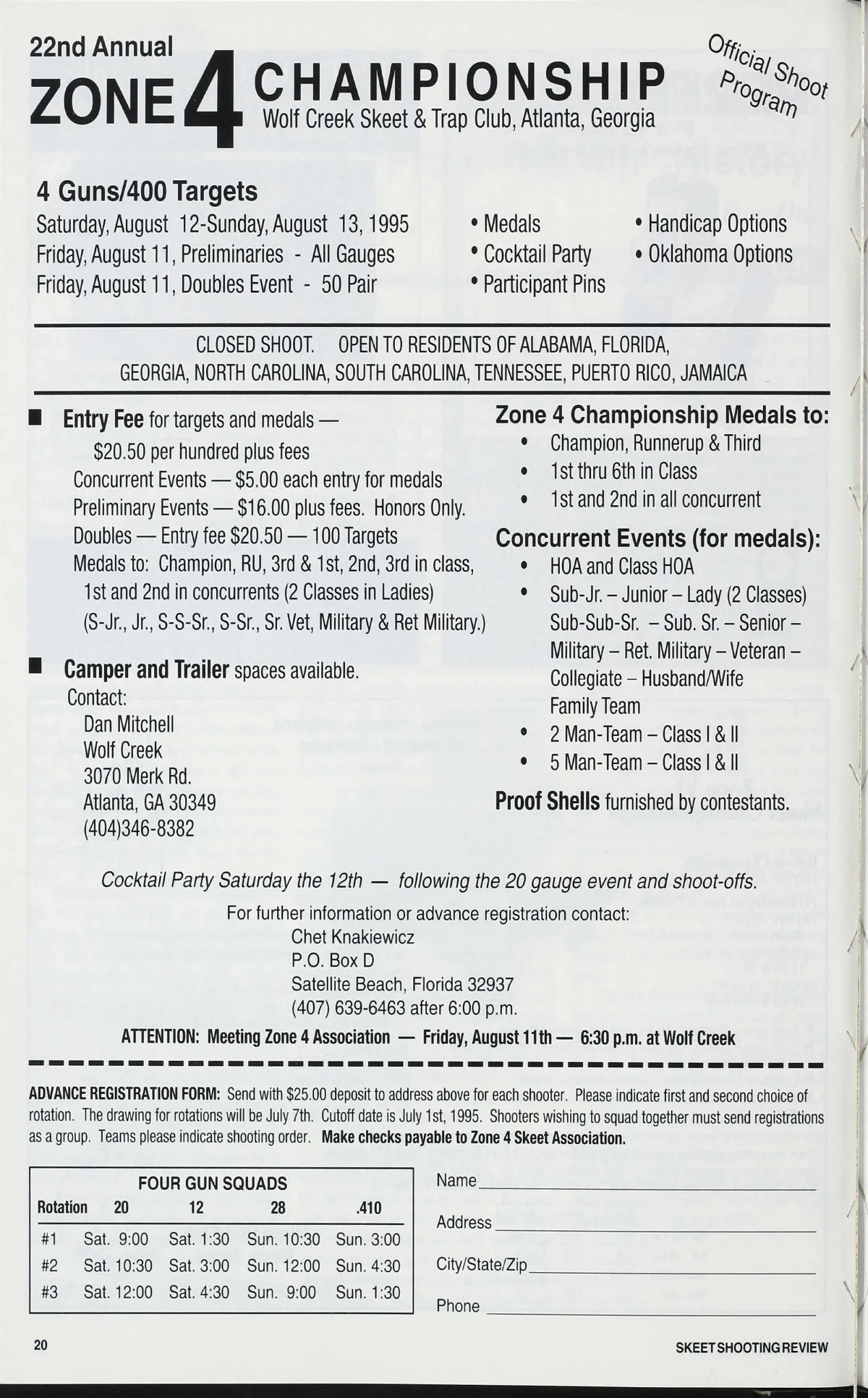 22nd Annual
ZONE 4 CHAMPIONSHIP
Wolf Creek Skeet & Trap Club, Atlanta, Georgia

Official Shoot Program

4 Guns/400 Targets
Saturday, August 12-Sunday, August 13, 1995
Friday, August 11, Preliminaries - All Gauges
Friday, August 11, Doubles Event - 50 Pair

• Medals
• Cocktail Party
• Participant Pins

• Handicap Options
• Oklahoma Options

CLOSED SHOOT. OPEN TO RESIDENTS OF ALABAMA, FLORIDA, GEORGIA, NORTH CAROLINA, SOUTH CAROLINA, TENNESSEE, PUERTO RICO, JAMAICA

■ Entry Fee for targets and medals —
$20.50 per hundred plus fees
Concurrent Events — $5.00 each entry for medals
Preliminary Events — $16.00 plus fees. Honors Only.
Doubles — Entry fee $20.50 — 100 Targets
Medals to: Champion, RU, 3rd & 1st, 2nd, 3rd in class, 1st and 2nd in concurrents (2 Classes in Ladies)
(S-Jr., Jr., S-S-Sr., S-Sr., Sr. Vet, Military & Ret Military.)

■ Camper and Trailer spaces available.
Contact:
Dan Mitchell
Wolf Creek
3070 Merk Rd.
Atlanta, GA 30349
(404)346-8382

Zone 4 Championship Medals to:
• Champion, Runnerup & Third
• 1st thru 6th in Class
• 1st and 2nd in all concurrent

Concurrent Events (for medals):
• HOA and Class HOA
• Sub-Jr. – Junior – Lady (2 Classes) Sub-Sub-Sr. – Sub. Sr. – Senior – Military – Ret. Military – Veteran – Collegiate – Husband/Wife Family Team
• 2 Man-Team – Class I & II
• 5 Man-Team – Class I & II

Proof Shells furnished by contestants.

Cocktail Party Saturday the 12th — following the 20 gauge event and shoot-offs.

For further information or advance registration contact:
Chet Knakiewicz
P.O. Box D
Satellite Beach, Florida 32937
(407) 639-6463 after 6:00 p.m.

ATTENTION: Meeting Zone 4 Association — Friday, August 11th — 6:30 p.m. at Wolf Creek

ADVANCE REGISTRATION FORM: Send with $25.00 deposit to address above for each shooter. Please indicate first and second choice of rotation. The drawing for rotations will be July 7th. Cutoff date is July 1st, 1995. Shooters wishing to squad together must send registrations as a group. Teams please indicate shooting order. Make checks payable to Zone 4 Skeet Association.

FOUR GUN SQUADS

| Rotation | 20 | 12 | 28 | .410 |
|---|---|---|---|---|
| #1 | Sat. 9:00 | Sat. 1:30 | Sun. 10:30 | Sun. 3:00 |
| #2 | Sat. 10:30 | Sat. 3:00 | Sun. 12:00 | Sun. 4:30 |
| #3 | Sat. 12:00 | Sat. 4:30 | Sun. 9:00 | Sun. 1:30 |

Name
Address
City/State/Zip
Phone

20
SKEET SHOOTING REVIEW